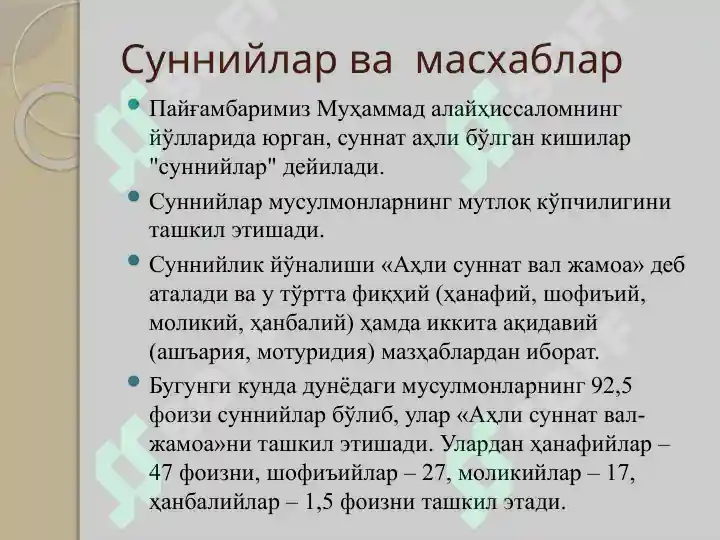 Суннийлар ва масхаблар

Пайғамбаримиз Муҳаммад алайҳиссаломнинг йўлларида юрган, суннат аҳли бўлган кишилар "суннийлар" дейилади.

Суннийлар мусулмонларнинг мутлоқ кўпчилигини ташкил этишади.

Суннийлик йўналиши «Аҳли суннат вал жамоа» деб аталади ва у тўртта фиқҳий (ҳанафий, шофиъий, моликий, ҳанбалий) ҳамда иккита ақидавий (ашъария, мотуридия) мазҳаблардан иборат.

Бугунги кунда дунёдаги мусулмонларнинг 92,5 фоизи суннийлар бўлиб, улар «Аҳли суннат вал-жамоа»ни ташкил этишади. Улардан ҳанафийлар – 47 фоизни, шофиъийлар – 27, моликийлар – 17, ҳанбалийлар – 1,5 фоизни ташкил этади.